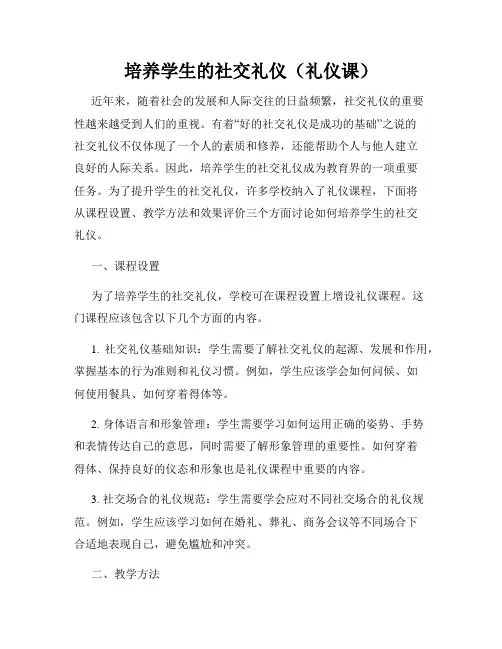 培养学生的社交礼仪（礼仪课）

近年来，随着社会的发展和人际交往的日益频繁，社交礼仪的重要性越来越受到人们的重视。有着“好的社交礼仪是成功的基础”之说的社交礼仪不仅体现了一个人的素质和修养，还能帮助个人与他人建立良好的人际关系。因此，培养学生的社交礼仪成为教育界的一项重要任务。为了提升学生的社交礼仪，许多学校纳入了礼仪课程，下面将从课程设置、教学方法和效果评价三个方面讨论如何培养学生的社交礼仪。

一、课程设置

为了培养学生的社交礼仪，学校可在课程设置上增设礼仪课程。这门课程应该包含以下几个方面的内容。

1. 社交礼仪基础知识：学生需要了解社交礼仪的起源、发展和作用，掌握基本的行为准则和礼仪习惯。例如，学生应该学会如何问候、如何使用餐具、如何穿着得体等。

2. 身体语言和形象管理：学生需要学习如何运用正确的姿势、手势和表情传达自己的意思，同时需要了解形象管理的重要性。如何穿着得体、保持良好的仪态和形象也是礼仪课程中重要的内容。

3. 社交场合的礼仪规范：学生需要学会应对不同社交场合的礼仪规范。例如，学生应该学习如何在婚礼、葬礼、商务会议等不同场合下合适地表现自己，避免尴尬和冲突。

二、教学方法